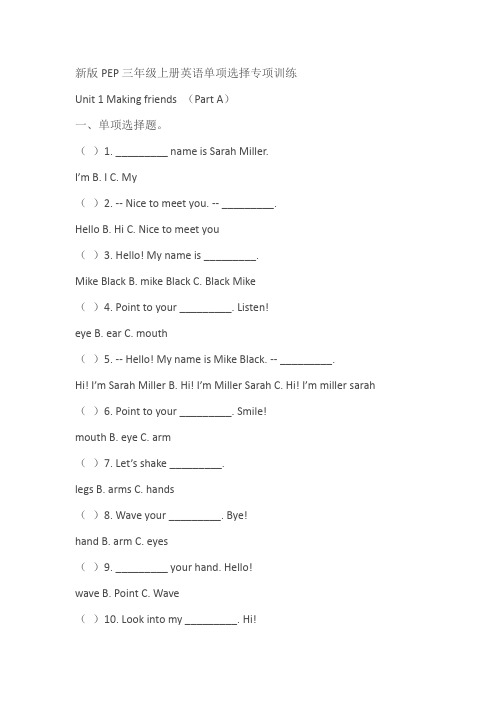 新版 PEP 三年级上册英语单项选择专项训练

Unit 1 Making friends （Part A）

一、单项选择题。

（ ）1. _________ name is Sarah Miller.

I'm B. I C. My

（ ）2. -- Nice to meet you. -- _________.

Hello B. Hi C. Nice to meet you

（ ）3. Hello! My name is _________.

Mike Black B. mike Black C. Black Mike

（ ）4. Point to your _________. Listen!

eye B. ear C. mouth

（ ）5. -- Hello! My name is Mike Black. -- _________.

Hi! I'm Sarah Miller B. Hi! I'm Miller Sarah C. Hi! I'm miller sarah

（ ）6. Point to your _________. Smile!

mouth B. eye C. arm

（ ）7. Let's shake _________.

legs B. arms C. hands

（ ）8. Wave your _________. Bye!

hand B. arm C. eyes

（ ）9. _________ your hand. Hello!

wave B. Point C. Wave

（ ）10. Look into my _________. Hi!